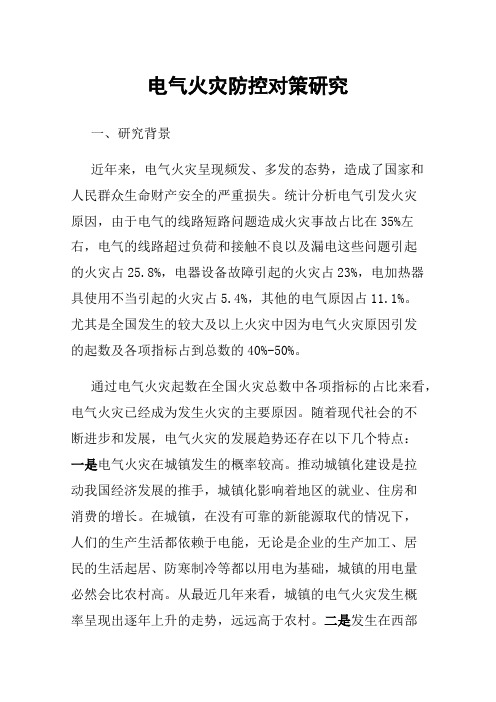 电气火灾防控对策研究

一、研究背景

近年来，电气火灾呈现频发、多发的态势，造成了国家和人民群众生命财产安全的严重损失。统计分析电气引发火灾原因，由于电气的线路短路问题造成火灾事故占比在35%左右，电气的线路超过负荷和接触不良以及漏电这些问题引起的火灾占25.8%，电器设备故障引起的火灾占23%，电加热器具使用不当引起的火灾占5.4%，其他的电气原因占11.1%。尤其是全国发生的较大及以上火灾中因为电气火灾原因引发的起数及各项指标占到总数的40%-50%。

通过电气火灾起数在全国火灾总数中各项指标的占比来看，电气火灾已经成为发生火灾的主要原因。随着现代社会的不断进步和发展，电气火灾的发展趋势还存在以下几个特点：一是电气火灾在城镇发生的概率较高。推动城镇化建设是拉动我国经济发展的推手，城镇化影响着地区的就业、住房和消费的增长。在城镇，在没有可靠的新能源取代的情况下，人们的生产生活都依赖于电能，无论是企业的生产加工、居民的生活起居、防寒制冷等都以用电为基础，城镇的用电量必然会比农村高。从最近几年来看，城镇的电气火灾发生概率呈现出逐年上升的走势，远远高于农村。二是发生在西部